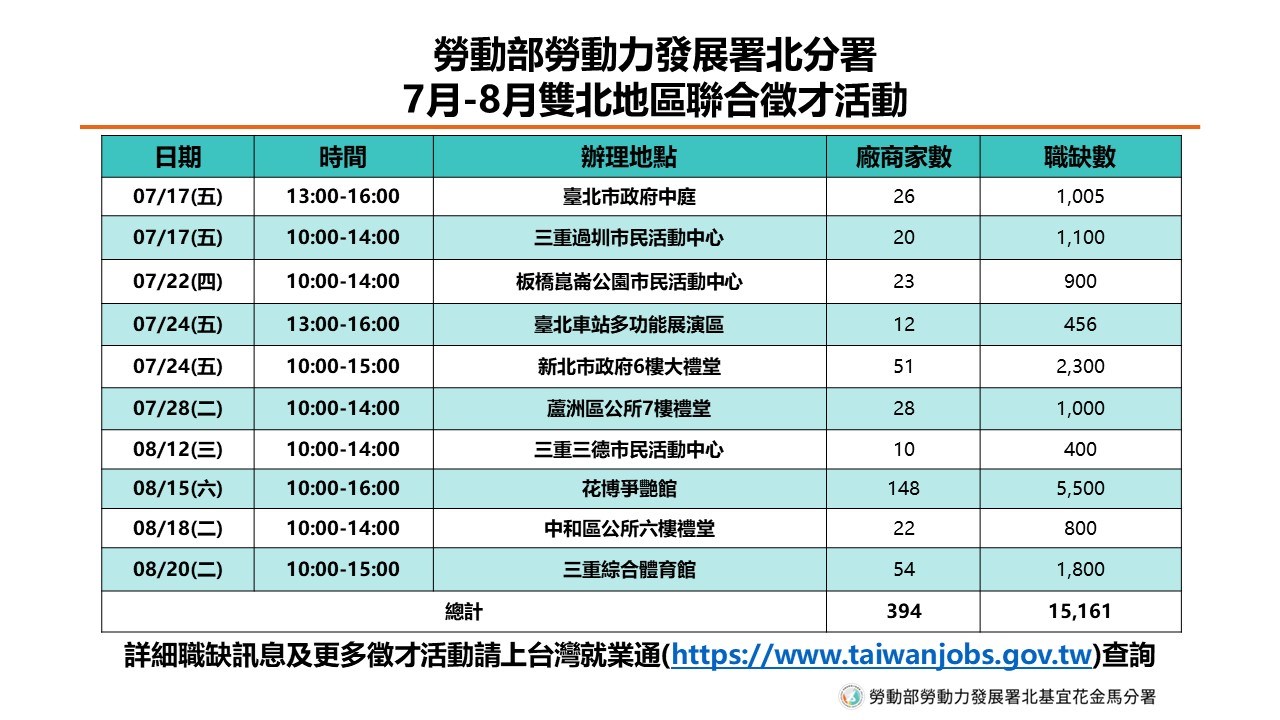 勞動部勞動力發展署北分署
7月-8月雙北地區聯合徵才活動

| 日期 | 時間 | 辦理地點 | 廠商家數 | 職缺數 |
|---|---|---|---|---|
| 07/17(五) | 13:00-16:00 | 臺北市政府中庭 | 26 | 1,005 |
| 07/17(五) | 10:00-14:00 | 三重過圳市民活動中心 | 20 | 1,100 |
| 07/22(四) | 10:00-14:00 | 板橋崑崙公園市民活動中心 | 23 | 900 |
| 07/24(五) | 13:00-16:00 | 臺北車站多功能展演區 | 12 | 456 |
| 07/24(五) | 10:00-15:00 | 新北市政府6樓大禮堂 | 51 | 2,300 |
| 07/28(二) | 10:00-14:00 | 蘆洲區公所7樓禮堂 | 28 | 1,000 |
| 08/12(三) | 10:00-14:00 | 三重三德市民活動中心 | 10 | 400 |
| 08/15(六) | 10:00-16:00 | 花博爭艷館 | 148 | 5,500 |
| 08/18(二) | 10:00-14:00 | 中和區公所六樓禮堂 | 22 | 800 |
| 08/20(二) | 10:00-15:00 | 三重綜合體育館 | 54 | 1,800 |
| 總計 | | | 394 | 15,161 |

詳細職缺訊息及更多徵才活動請上台灣就業通(https://www.taiwanjobs.gov.tw)查詢

勞動部勞動力發展署北基宜花金馬分署